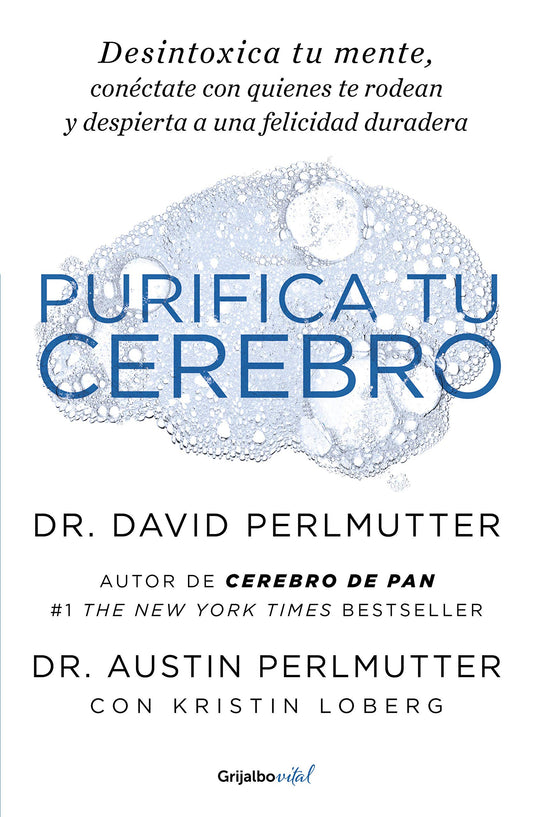 Desintoxica tu mente, conéctate con quienes te rodean y despierta a una felicidad duradera

PURIFICA TU CEREBRO

DR. DAVID PERLMUTTER

AUTOR DE CEREBRO DE PAN
#1 THE NEW YORK TIMES BESTSELLER

DR. AUSTIN PERLMUTTER
CON KRISTIN LOBERG

Grijalbo vital